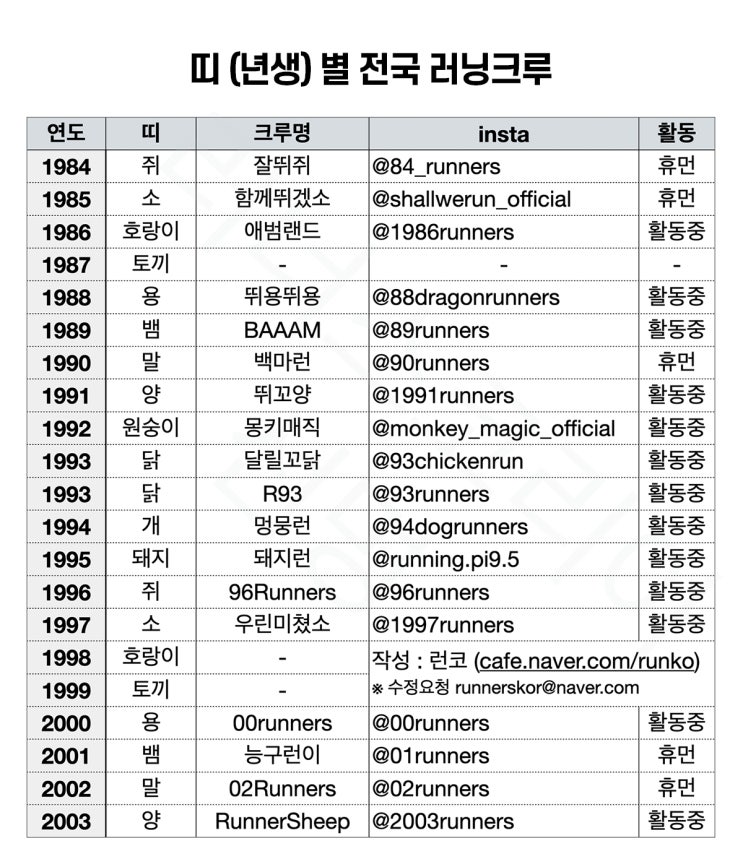 띠 (년생) 별 전국 러닝크루

| 연도 | 띠 | 크루명 | insta | 활동 |
|---|---|---|---|---|
| 1984 | 쥐 | 잘뛰쥐 | @84_runners | 휴먼 |
| 1985 | 소 | 함께뛰겠소 | @shallwerun_official | 휴먼 |
| 1986 | 호랑이 | 애범랜드 | @1986runners | 활동중 |
| 1987 | 토끼 | - | - | - |
| 1988 | 용 | 뛰용뛰용 | @88dragonrunners | 활동중 |
| 1989 | 뱀 | BAAAM | @89runners | 활동중 |
| 1990 | 말 | 백마런 | @90runners | 휴먼 |
| 1991 | 양 | 뛰꼬양 | @1991runners | 활동중 |
| 1992 | 원숭이 | 몽키매직 | @monkey_magic_official | 활동중 |
| 1993 | 닭 | 달릴꼬닭 | @93chickenrun | 활동중 |
| 1993 | 닭 | R93 | @93runners | 활동중 |
| 1994 | 개 | 멍뭉런 | @94dogrunners | 활동중 |
| 1995 | 돼지 | 돼지런 | @running.pi9.5 | 활동중 |
| 1996 | 쥐 | 96Runners | @96runners | 활동중 |
| 1997 | 소 | 우린미쳤소 | @1997runners | 활동중 |
| 1998 | 호랑이 | - | 작성 : 런코 (cafe.naver.com/runko) | |
| 1999 | 토끼 | - | ※ 수정요청 runnerskor@naver.com | |
| 2000 | 용 | 00runners | @00runners | 활동중 |
| 2001 | 뱀 | 능구런이 | @01runners | 휴먼 |
| 2002 | 말 | 02Runners | @02runners | 휴먼 |
| 2003 | 양 | RunnerSheep | @2003runners | 활동중 |